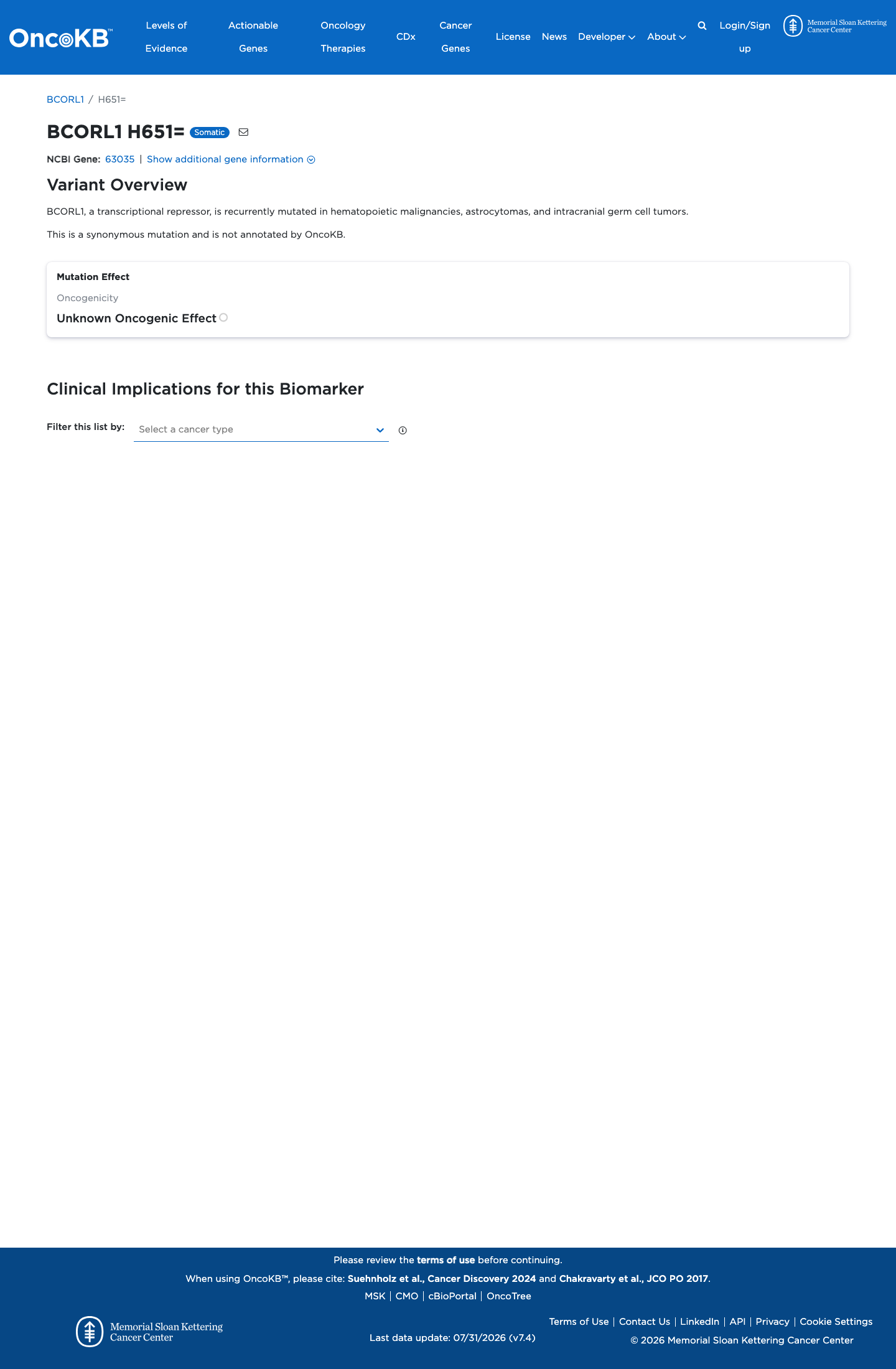 OncoKB™ Levels of Evidence Actionable Genes Oncology Therapies CDx Cancer Genes License News Developer About Login/Sign up Memorial Sloan Kettering Cancer Center

BCORL1 / H651=

BCORL1 H651= Somatic

NCBI Gene: 63035 | Show additional gene information

Variant Overview

BCORL1, a transcriptional repressor, is recurrently mutated in hematopoietic malignancies, astrocytomas, and intracranial germ cell tumors.

This is a synonymous mutation and is not annotated by OncoKB.

Mutation Effect

Oncogenicity

Unknown Oncogenic Effect

Clinical Implications for this Biomarker

Filter this list by: Select a cancer type

Please review the terms of use before continuing.

When using OncoKB™, please cite: Suehnholz et al., Cancer Discovery 2024 and Chakravarty et al., JCO PO 2017.

MSK | CMO | cBioPortal | OncoTree

Memorial Sloan Kettering Cancer Center

Last data update: 07/31/2026 (v7.4)

Terms of Use | Contact Us | LinkedIn | API | Privacy | Cookie Settings

© 2026 Memorial Sloan Kettering Cancer Center